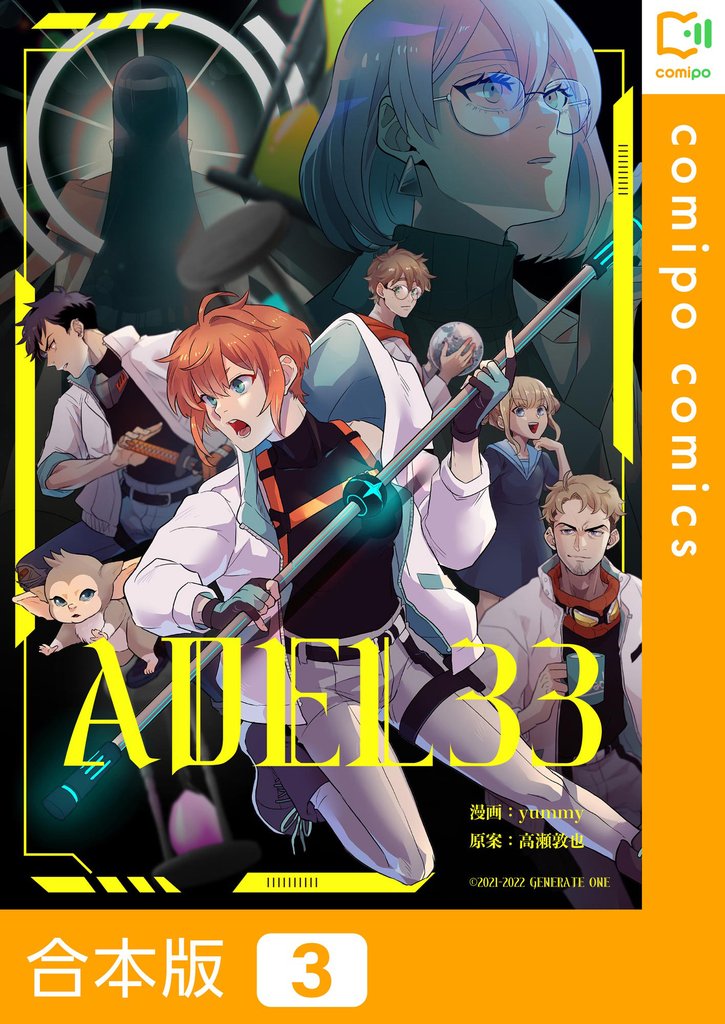 comipo

comipo comics

ADEL33

漫画：yummy
原案：高瀬敦也

©2021-2022 GENERATE ONE

合本版 3